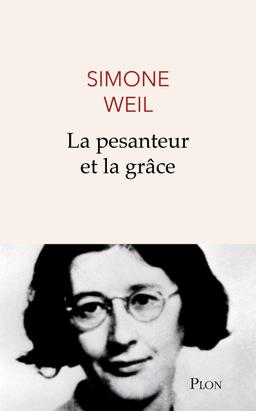 SIMONE
WEIL

La pesanteur
et la grâce

PLON